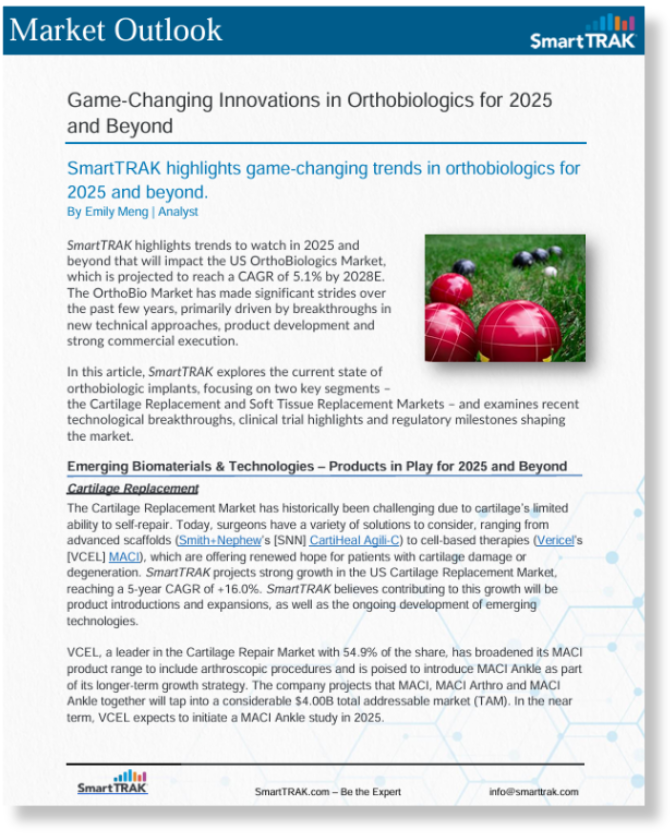 Market Outlook

SmartTRAK

Game-Changing Innovations in Orthobiologics for 2025 and Beyond

SmartTRAK highlights game-changing trends in orthobiologics for 2025 and beyond.
By Emily Meng | Analyst

SmartTRAK highlights trends to watch in 2025 and beyond that will impact the US OrthoBiologics Market, which is projected to reach a CAGR of 5.1% by 2028E. The OrthoBio Market has made significant strides over the past few years, primarily driven by breakthroughs in new technical approaches, product development and strong commercial execution.

In this article, SmartTRAK explores the current state of orthobiologic implants, focusing on two key segments – the Cartilage Replacement and Soft Tissue Replacement Markets – and examines recent technological breakthroughs, clinical trial highlights and regulatory milestones shaping the market.

Emerging Biomaterials & Technologies – Products in Play for 2025 and Beyond

Cartilage Replacement

The Cartilage Replacement Market has historically been challenging due to cartilage's limited ability to self-repair. Today, surgeons have a variety of solutions to consider, ranging from advanced scaffolds (Smith+Nephew's [SNN] CartiHeal Agili-C) to cell-based therapies (Vericel's [VCEL] MACI), which are offering renewed hope for patients with cartilage damage or degeneration. SmartTRAK projects strong growth in the US Cartilage Replacement Market, reaching a 5-year CAGR of +16.0%. SmartTRAK believes contributing to this growth will be product introductions and expansions, as well as the ongoing development of emerging technologies.

VCEL, a leader in the Cartilage Repair Market with 54.9% of the share, has broadened its MACI product range to include arthroscopic procedures and is poised to introduce MACI Ankle as part of its longer-term growth strategy. The company projects that MACI, MACI Arthro and MACI Ankle together will tap into a considerable $4.00B total addressable market (TAM). In the near term, VCEL expects to initiate a MACI Ankle study in 2025.

SmartTRAK SmartTRAK.com – Be the Expert info@smarttrak.com